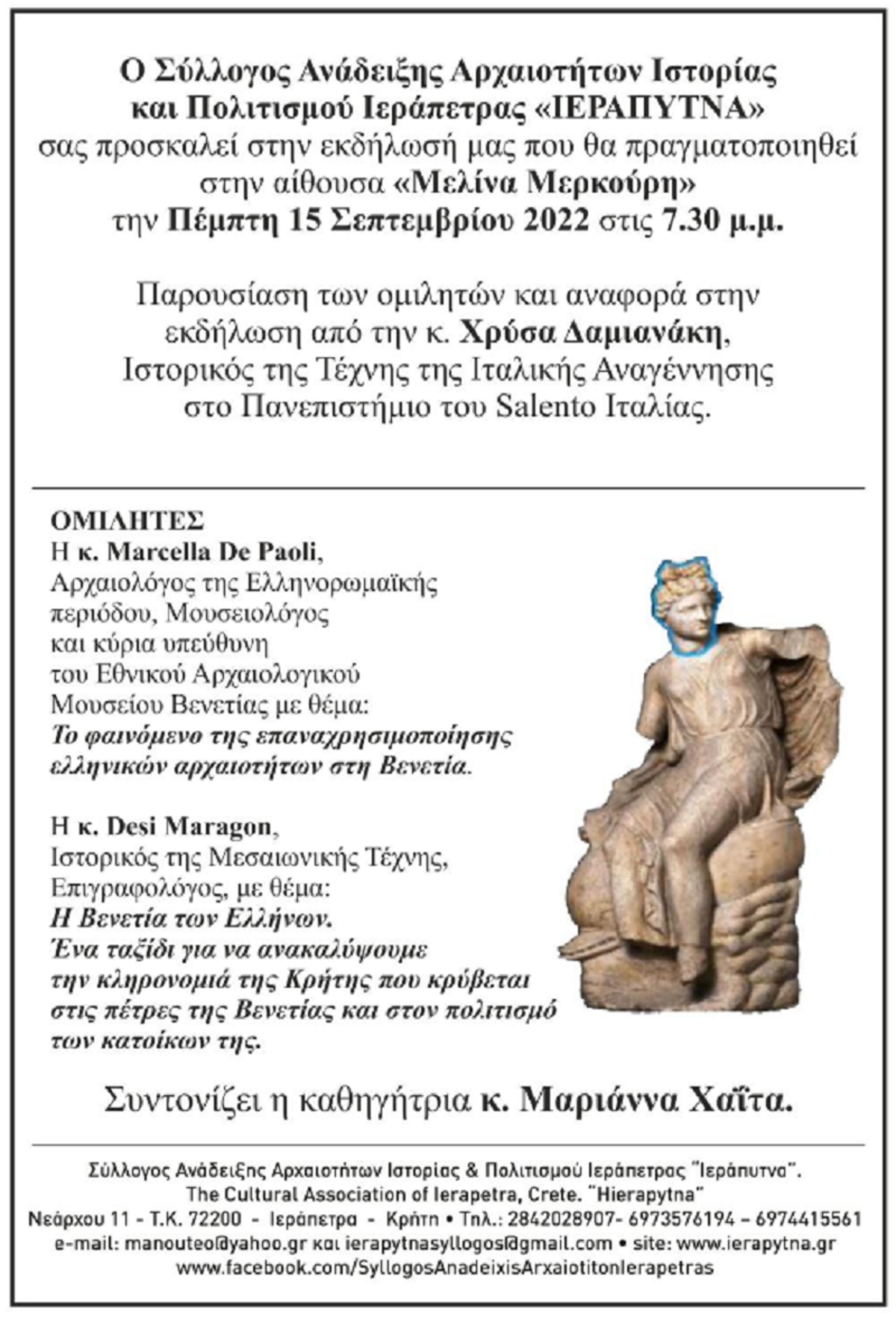 Ο Σύλλογος Ανάδειξης Αρχαιοτήτων Ιστορίας και Πολιτισμού Ιεράπετρας «ΙΕΡΑΠΥΤΝΑ» σας προσκαλεί στην εκδήλωσή μας που θα πραγματοποιηθεί στην αίθουσα «Μελίνα Μερκούρη» την Πέμπτη 15 Σεπτεμβρίου 2022 στις 7.30 μ.μ.

Παρουσίαση των ομιλητών και αναφορά στην εκδήλωση από την κ. Χρύσα Δαμιανάκη, Ιστορικός της Τέχνης της Ιταλικής Αναγέννησης στο Πανεπιστήμιο του Salento Ιταλίας.

ΟΜΙΛΗΤΕΣ
Η κ. Marcella De Paoli, Αρχαιολόγος της Ελληνορωμαϊκής περιόδου, Μουσειολόγος και κύρια υπεύθυνη του Εθνικού Αρχαιολογικού Μουσείου Βενετίας με θέμα: Το φαινόμενο της επαναχρησιμοποίησης ελληνικών αρχαιοτήτων στη Βενετία.

Η κ. Desi Maragon, Ιστορικός της Μεσαιωνικής Τέχνης, Επιγραφολόγος, με θέμα: Η Βενετία των Ελλήνων. Ένα ταξίδι για να ανακαλύψουμε την κληρονομιά της Κρήτης που κρύβεται στις πέτρες της Βενετίας και στον πολιτισμό των κατοίκων της.

Συντονίζει η καθηγήτρια κ. Μαριάννα Χαΐτα.

Σύλλογος Ανάδειξης Αρχαιοτήτων Ιστορίας & Πολιτισμού Ιεράπετρας "Ιεράπυτνα".
The Cultural Association of Ierapetra, Crete. "Hierapytna"
Νεάρχου 11 - Τ.Κ. 72200 - Ιεράπετρα - Κρήτη • Τηλ.: 2842028907- 6973576194 – 6974415561
e-mail: manouteo@yahoo.gr και ierapytnasyllogos@gmail.com • site: www.ierapytna.gr
www.facebook.com/SyllogosAnadeixisArxaiotitonIerapetras